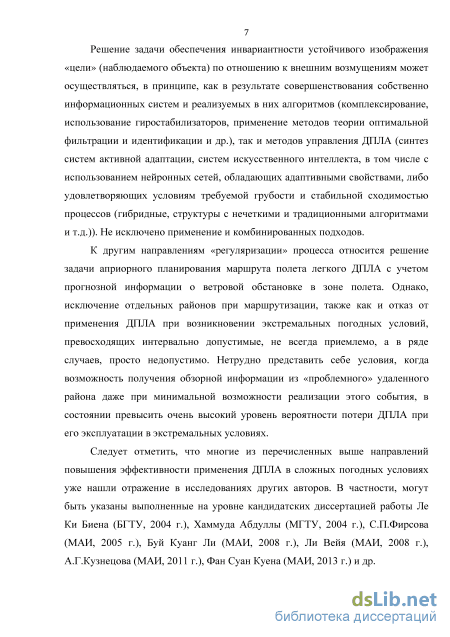 7

Решение задачи обеспечения инвариантности устойчивого изображения «цели» (наблюдаемого объекта) по отношению к внешним возмущениям может осуществляться, в принципе, как в результате совершенствования собственно информационных систем и реализуемых в них алгоритмов (комплексирование, использование гиростабилизаторов, применение методов теории оптимальной фильтрации и идентификации и др.), так и методов управления ДПЛА (синтез систем активной адаптации, систем искусственного интеллекта, в том числе с использованием нейронных сетей, обладающих адаптивными свойствами, либо удовлетворяющих условиям требуемой грубости и стабильной сходимостью процессов (гибридные, структуры с нечеткими и традиционными алгоритмами и т.д.)). Не исключено применение и комбинированных подходов.

К другим направлениям «регуляризации» процесса относится решение задачи априорного планирования маршрута полета легкого ДПЛА с учетом прогнозной информации о ветровой обстановке в зоне полета. Однако, исключение отдельных районов при маршрутизации, также как и отказ от применения ДПЛА при возникновении экстремальных погодных условий, превосходящих интервально допустимые, не всегда приемлемо, а в ряде случаев, просто недопустимо. Нетрудно представить себе условия, когда возможность получения обзорной информации из «проблемного» удаленного района даже при минимальной возможности реализации этого события, в состоянии превысить очень высокий уровень вероятности потери ДПЛА при его эксплуатации в экстремальных условиях.

Следует отметить, что многие из перечисленных выше направлений повышения эффективности применения ДПЛА в сложных погодных условиях уже нашли отражение в исследованиях других авторов. В частности, могут быть указаны выполненные на уровне кандидатских диссертацией работы Ле Ки Биена (БГТУ, 2004 г.), Хаммуда Абдуллы (МГТУ, 2004 г.), С.П.Фирсова (МАИ, 2005 г.), Буй Куанг Ли (МАИ, 2008 г.), Ли Вейя (МАИ, 2008 г.), А.Г.Кузнецова (МАИ, 2011 г.), Фан Суан Куена (МАИ, 2013 г.) и др.

dsLib.net
библиотека диссертаций